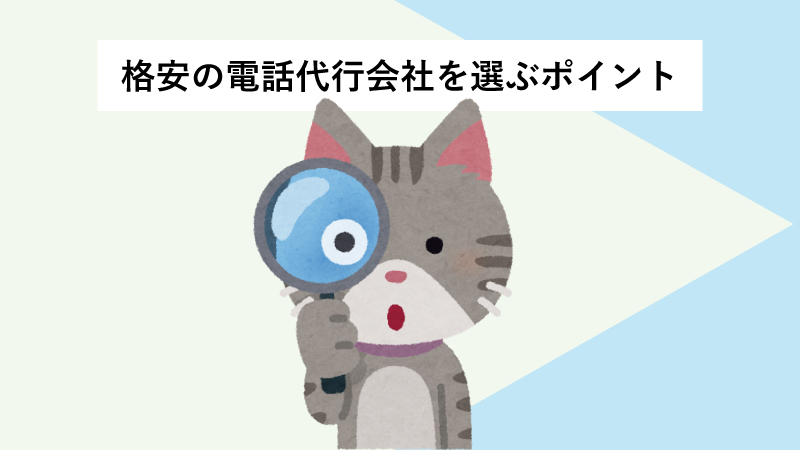 格安の電話代行会社を選ぶポイント